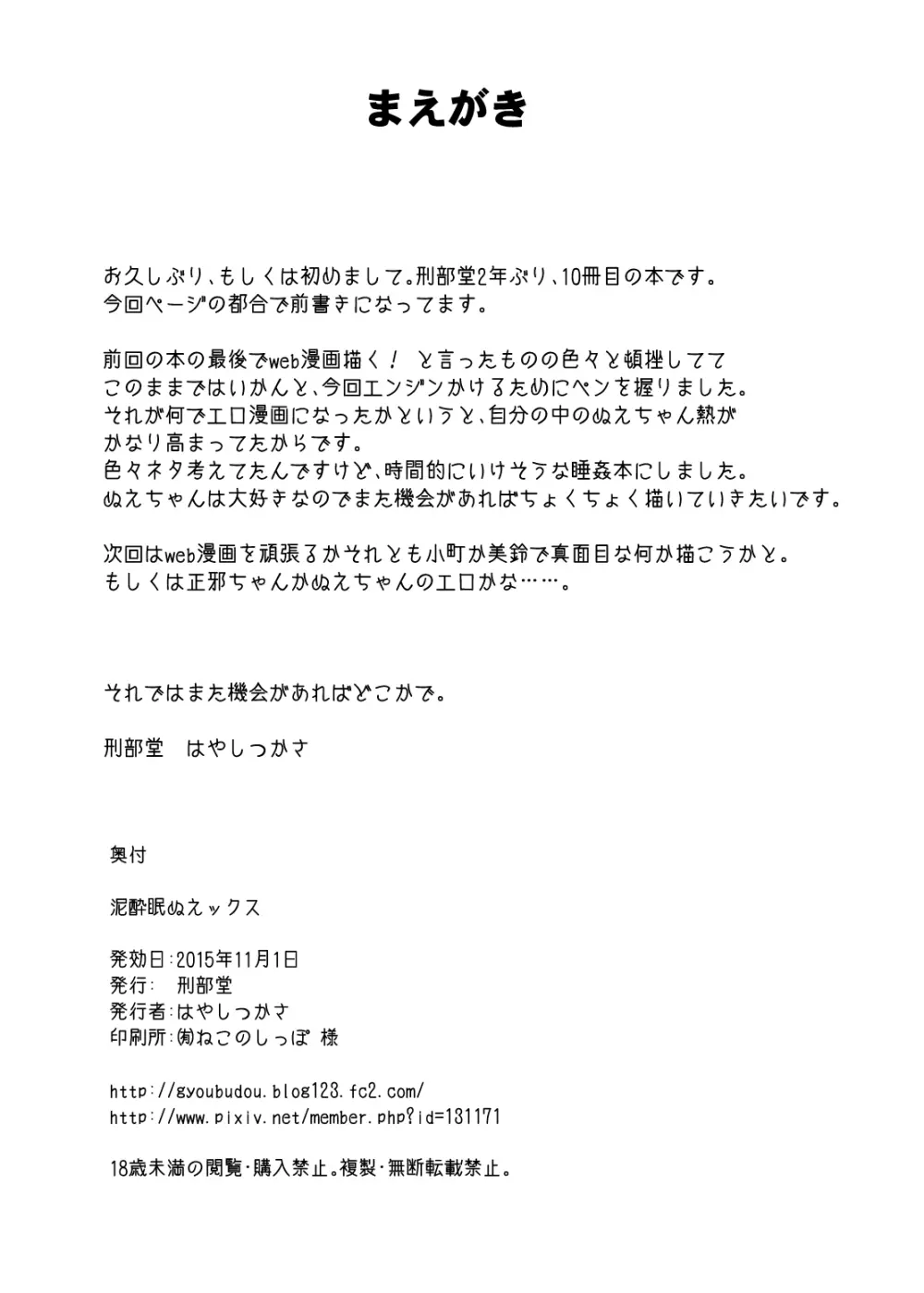 まえがき

お久しぶり、もしくは初めまして。刑部堂2年ぶり、10冊目の本です。
今回ページの都合で前書きになってます。

前回の本の最後でweb漫画描く！ と言ったものの色々と頓挫してて
このままではいかんと、今回エンジンかけるためにペンを握りました。
それが何でエロ漫画になったかというと、自分の中のぬえちゃん熱が
かなり高まってたからです。
色々ネタ考えてたんですけど、時間的にいけそうな睡姦本にしました。
ぬえちゃんは大好きなのでまた機会があればちょくちょく描いていきたいです。

次回はweb漫画を頑張るかそれとも小町か美鈴で真面目な何か描こうかと。
もしくは正邪ちゃんかぬえちゃんのエロかな……。

それではまた機会があればどこかで。

刑部堂　はやしつかさ

奥付

泥酔眠ぬえックス

発効日：2015年11月1日
発行：　刑部堂
発行者：はやしつかさ
印刷所：㈲ねこのしっぽ 様

http://gyoubudou.blog123.fc2.com/
http://www.pixiv.net/member.php?id=131171

18歳未満の閲覧・購入禁止。複製・無断転載禁止。